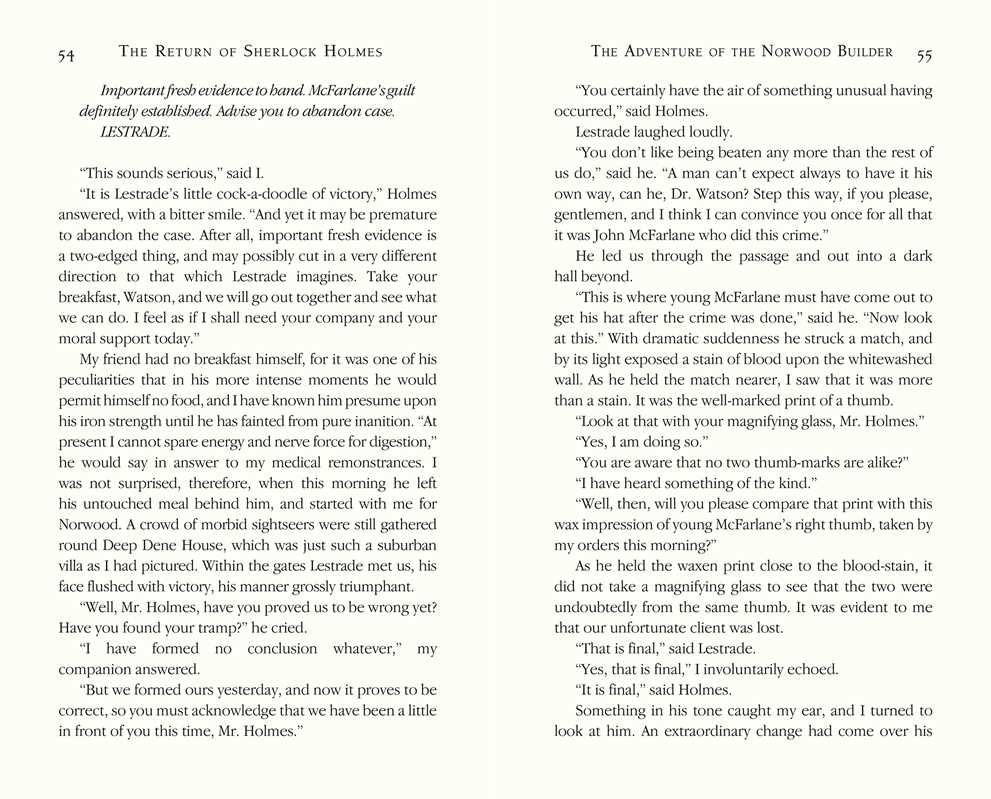 54 THE RETURN OF SHERLOCK HOLMES

Important fresh evidence to hand. McFarlane's guilt definitely established. Advise you to abandon case.
LESTRADE.

"This sounds serious," said I.

"It is Lestrade's little cock-a-doodle of victory," Holmes answered, with a bitter smile. "And yet it may be premature to abandon the case. After all, important fresh evidence is a two-edged thing, and may possibly cut in a very different direction to that which Lestrade imagines. Take your breakfast, Watson, and we will go out together and see what we can do. I feel as if I shall need your company and your moral support today."

My friend had no breakfast himself, for it was one of his peculiarities that in his more intense moments he would permit himself no food, and I have known him presume upon his iron strength until he has fainted from pure inanition. "At present I cannot spare energy and nerve force for digestion," he would say in answer to my medical remonstrances. I was not surprised, therefore, when this morning he left his untouched meal behind him, and started with me for Norwood. A crowd of morbid sightseers were still gathered round Deep Dene House, which was just such a suburban villa as I had pictured. Within the gates Lestrade met us, his face flushed with victory, his manner grossly triumphant.

"Well, Mr. Holmes, have you proved us to be wrong yet? Have you found your tramp?" he cried.

"I have formed no conclusion whatever," my companion answered.

"But we formed ours yesterday, and now it proves to be correct, so you must acknowledge that we have been a little in front of you this time, Mr. Holmes."

THE ADVENTURE OF THE NORWOOD BUILDER 55

"You certainly have the air of something unusual having occurred," said Holmes.

Lestrade laughed loudly.

"You don't like being beaten any more than the rest of us do," said he. "A man can't expect always to have it his own way, can he, Dr. Watson? Step this way, if you please, gentlemen, and I think I can convince you once for all that it was John McFarlane who did this crime."

He led us through the passage and out into a dark hall beyond.

"This is where young McFarlane must have come out to get his hat after the crime was done," said he. "Now look at this." With dramatic suddenness he struck a match, and by its light exposed a stain of blood upon the whitewashed wall. As he held the match nearer, I saw that it was more than a stain. It was the well-marked print of a thumb.

"Look at that with your magnifying glass, Mr. Holmes."

"Yes, I am doing so."

"You are aware that no two thumb-marks are alike?"

"I have heard something of the kind."

"Well, then, will you please compare that print with this wax impression of young McFarlane's right thumb, taken by my orders this morning?"

As he held the waxen print close to the blood-stain, it did not take a magnifying glass to see that the two were undoubtedly from the same thumb. It was evident to me that our unfortunate client was lost.

"That is final," said Lestrade.

"Yes, that is final," I involuntarily echoed.

"It is final," said Holmes.

Something in his tone caught my ear, and I turned to look at him. An extraordinary change had come over his